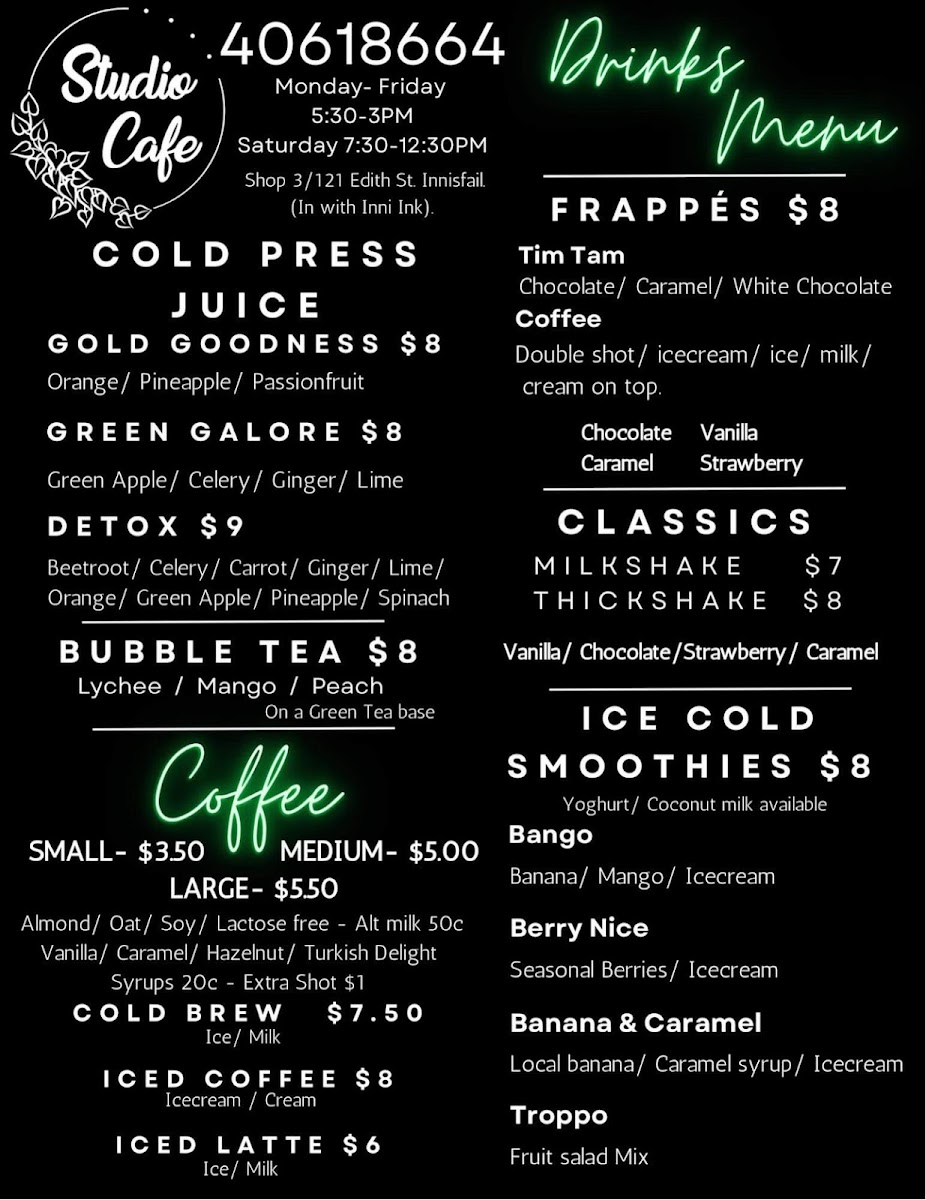 Studio Cafe

40618664
Monday- Friday
5:30-3PM
Saturday 7:30-12:30PM
Shop 3/121 Edith St. Innisfail.
(In with Inni Ink).

COLD PRESS JUICE

GOLD GOODNESS $8
Orange/ Pineapple/ Passionfruit

GREEN GALORE $8
Green Apple/ Celery/ Ginger/ Lime

DETOX $9
Beetroot/ Celery/ Carrot/ Ginger/ Lime/ Orange/ Green Apple/ Pineapple/ Spinach

BUBBLE TEA $8
Lychee / Mango / Peach
On a Green Tea base

Coffee

SMALL- $3.50 MEDIUM- $5.00
LARGE- $5.50
Almond/ Oat/ Soy/ Lactose free - Alt milk 50c
Vanilla/ Caramel/ Hazelnut/ Turkish Delight
Syrups 20c - Extra Shot $1

COLD BREW $7.50
Ice/ Milk

ICED COFFEE $8
Icecream / Cream

ICED LATTE $6
Ice/ Milk

Drinks Menu

FRAPPÉS $8

Tim Tam
Chocolate/ Caramel/ White Chocolate
Coffee
Double shot/ icecream/ ice/ milk/ cream on top.

Chocolate Vanilla
Caramel Strawberry

CLASSICS
MILKSHAKE $7
THICKSHAKE $8

Vanilla/ Chocolate/Strawberry/ Caramel

ICE COLD SMOOTHIES $8
Yoghurt/ Coconut milk available

Bango
Banana/ Mango/ Icecream

Berry Nice
Seasonal Berries/ Icecream

Banana & Caramel
Local banana/ Caramel syrup/ Icecream

Troppo
Fruit salad Mix